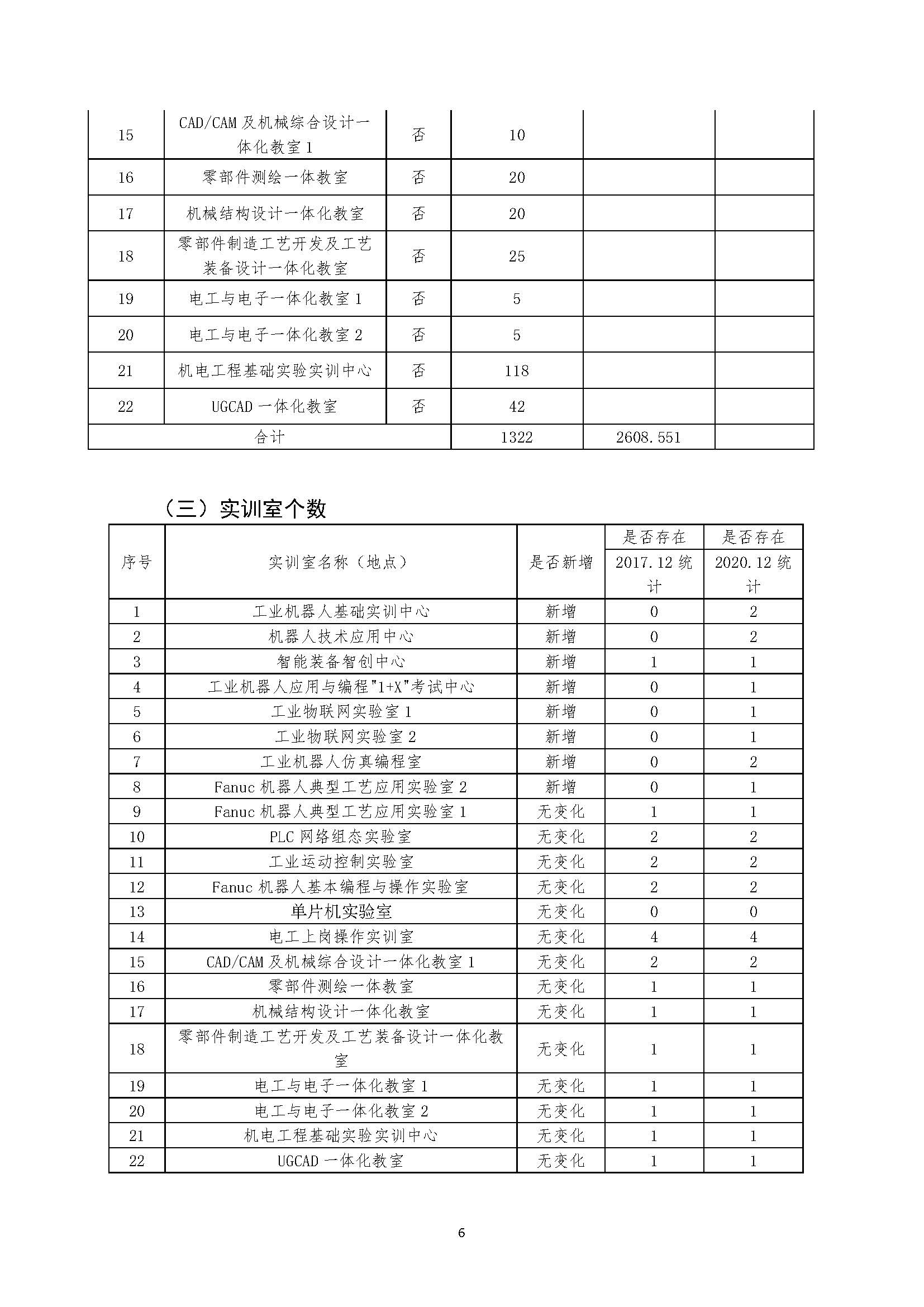 | 15 | CAD/CAM 及机械综合设计一体化教室 1 | 否 | 10 | | |
|---|---|---|---|---|---|
| 16 | 零部件测绘一体教室 | 否 | 20 | | |
| 17 | 机械结构设计一体化教室 | 否 | 20 | | |
| 18 | 零部件制造工艺开发及工艺装备设计一体化教室 | 否 | 25 | | |
| 19 | 电工与电子一体化教室 1 | 否 | 5 | | |
| 20 | 电工与电子一体化教室 2 | 否 | 5 | | |
| 21 | 机电工程基础实验实训中心 | 否 | 118 | | |
| 22 | UGCAD 一体化教室 | 否 | 42 | | |
| 合计 | | | 1322 | 2608.551 | |

（三）实训室个数

| 序号 | 实训室名称（地点） | 是否新增 | 是否存在 2017.12 统计 | 是否存在 2020.12 统计 |
|---|---|---|---|---|
| 1 | 工业机器人基础实训中心 | 新增 | 0 | 2 |
| 2 | 机器人技术应用中心 | 新增 | 0 | 2 |
| 3 | 智能装备智创中心 | 新增 | 1 | 1 |
| 4 | 工业机器人应用与编程"1+X"考试中心 | 新增 | 0 | 1 |
| 5 | 工业物联网实验室 1 | 新增 | 0 | 1 |
| 6 | 工业物联网实验室 2 | 新增 | 0 | 1 |
| 7 | 工业机器人仿真编程室 | 新增 | 0 | 2 |
| 8 | Fanuc 机器人典型工艺应用实验室 2 | 新增 | 0 | 1 |
| 9 | Fanuc 机器人典型工艺应用实验室 1 | 无变化 | 1 | 1 |
| 10 | PLC 网络组态实验室 | 无变化 | 2 | 2 |
| 11 | 工业运动控制实验室 | 无变化 | 2 | 2 |
| 12 | Fanuc 机器人基本编程与操作实验室 | 无变化 | 2 | 2 |
| 13 | 单片机实验室 | 无变化 | 0 | 0 |
| 14 | 电工上岗操作实训室 | 无变化 | 4 | 4 |
| 15 | CAD/CAM 及机械综合设计一体化教室 1 | 无变化 | 2 | 2 |
| 16 | 零部件测绘一体教室 | 无变化 | 1 | 1 |
| 17 | 机械结构设计一体化教室 | 无变化 | 1 | 1 |
| 18 | 零部件制造工艺开发及工艺装备设计一体化教室 | 无变化 | 1 | 1 |
| 19 | 电工与电子一体化教室 1 | 无变化 | 1 | 1 |
| 20 | 电工与电子一体化教室 2 | 无变化 | 1 | 1 |
| 21 | 机电工程基础实验实训中心 | 无变化 | 1 | 1 |
| 22 | UGCAD 一体化教室 | 无变化 | 1 | 1 |

6